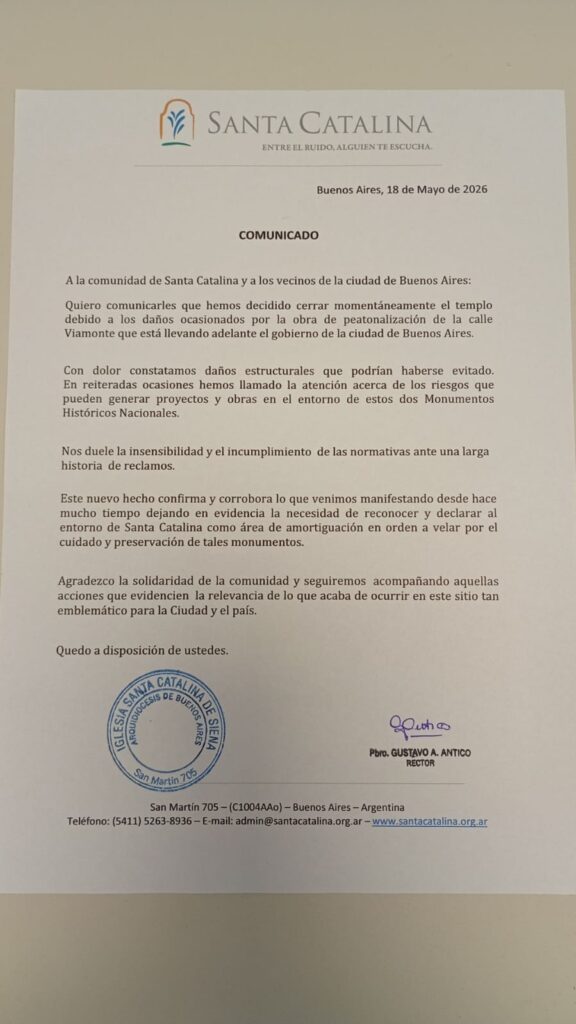 SANTA CATALINA
ENTRE EL RUIDO, ALGUIEN TE ESCUCHA.

Buenos Aires, 18 de Mayo de 2026

COMUNICADO

A la comunidad de Santa Catalina y a los vecinos de la ciudad de Buenos Aires:

Quiero comunicarles que hemos decidido cerrar momentáneamente el templo debido a los daños ocasionados por la obra de peatonalización de la calle Viamonte que está llevando adelante el gobierno de la ciudad de Buenos Aires.

Con dolor constatamos daños estructurales que podrían haberse evitado. En reiteradas ocasiones hemos llamado la atención acerca de los riesgos que pueden generar proyectos y obras en el entorno de estos dos Monumentos Históricos Nacionales.

Nos duele la insensibilidad y el incumplimiento de las normativas ante una larga historia de reclamos.

Este nuevo hecho confirma y corrobora lo que venimos manifestando desde hace mucho tiempo dejando en evidencia la necesidad de reconocer y declarar al entorno de Santa Catalina como área de amortiguación en orden a velar por el cuidado y preservación de tales monumentos.

Agradezco la solidaridad de la comunidad y seguiremos acompañando aquellas acciones que evidencien la relevancia de lo que acaba de ocurrir en este sitio tan emblemático para la Ciudad y el país.

Quedo a disposición de ustedes.

IGLESIA SANTA CATALINA DE SIENA
ARQUIDIOCESIS DE BUENOS AIRES
San Martín 705

Pbro. GUSTAVO A. ANTICO
RECTOR

San Martín 705 – (C1004AAo) – Buenos Aires – Argentina
Teléfono: (5411) 5263-8936 – E-mail: admin@santacatalina.org.ar – www.santacatalina.org.ar